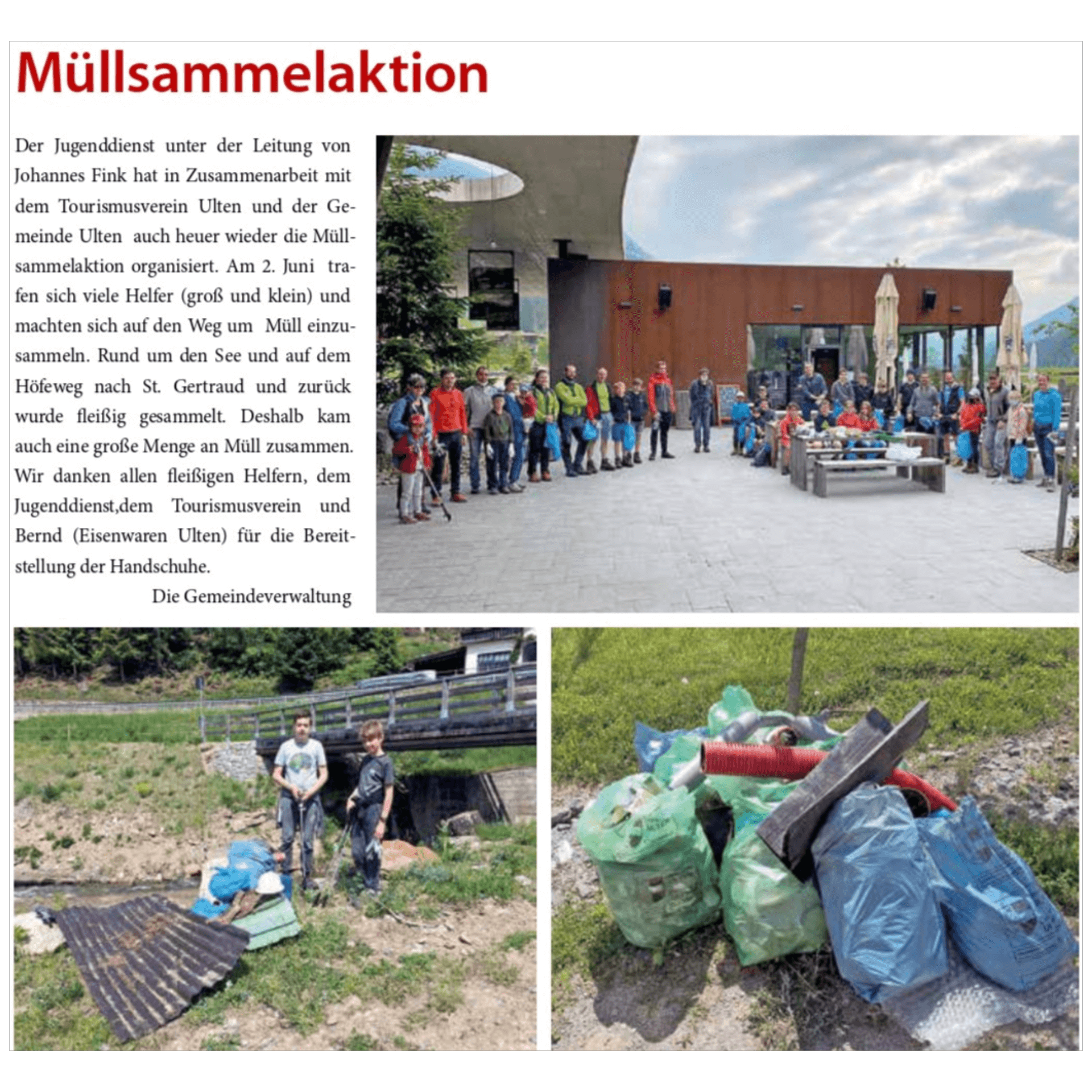 Müllsammelaktion

Der Jugenddienst unter der Leitung von Johannes Fink hat in Zusammenarbeit mit dem Tourismusverein Ulten und der Gemeinde Ulten auch heuer wieder die Müllsammelaktion organisiert. Am 2. Juni trafen sich viele Helfer (groß und klein) und machten sich auf den Weg um Müll einzusammeln. Rund um den See und auf dem Höfeweg nach St. Gertraud und zurück wurde fleißig gesammelt. Deshalb kam auch eine große Menge an Müll zusammen. Wir danken allen fleißigen Helfern, dem Jugenddienst,dem Tourismusverein und Bernd (Eisenwaren Ulten) für die Bereitstellung der Handschuhe.

Die Gemeindeverwaltung